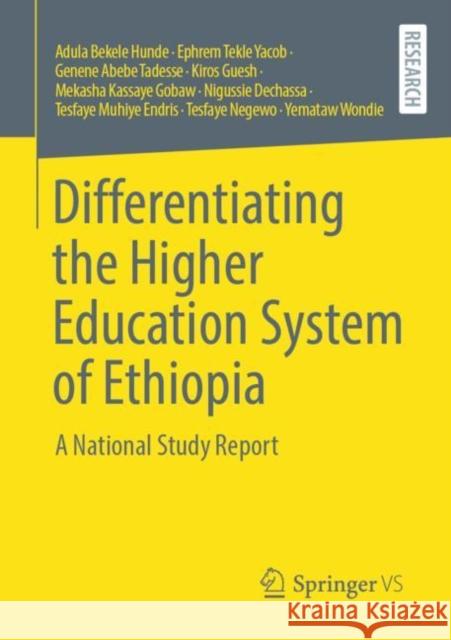 Adula Bekele Hunde · Ephrem Tekle Yacob · Genene Abebe Tadesse · Kiros Guesh · Mekasha Kassaye Gobaw · Nigussie Dechassa · Tesfaye Muhiye Endris · Tesfaye Negewo · Yemataw Wondie

RESEARCH

Differentiating the Higher Education System of Ethiopia

A National Study Report

Springer VS